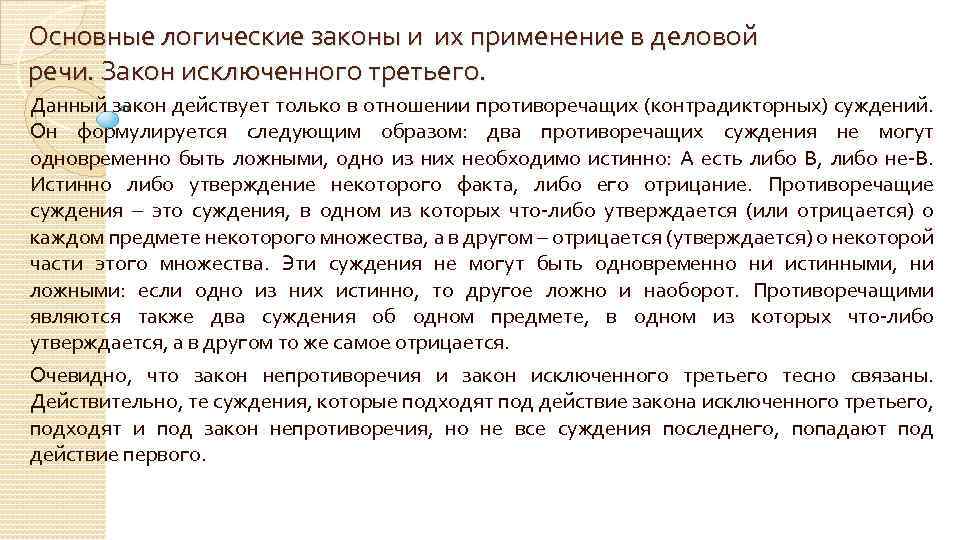 Основные логические законы и их применение в деловой речи. Закон исключенного третьего.

Данный закон действует только в отношении противоречащих (контрадикторных) суждений. Он формулируется следующим образом: два противоречащих суждения не могут одновременно быть ложными, одно из них необходимо истинно: А есть либо В, либо не-В. Истинно либо утверждение некоторого факта, либо его отрицание. Противоречащие суждения – это суждения, в одном из которых что-либо утверждается (или отрицается) о каждом предмете некоторого множества, а в другом – отрицается (утверждается) о некоторой части этого множества. Эти суждения не могут быть одновременно ни истинными, ни ложными: если одно из них истинно, то другое ложно и наоборот. Противоречащими являются также два суждения об одном предмете, в одном из которых что-либо утверждается, а в другом то же самое отрицается.

Очевидно, что закон непротиворечия и закон исключенного третьего тесно связаны. Действительно, те суждения, которые подходят под действие закона исключенного третьего, подходят и под закон непротиворечия, но не все суждения последнего, попадают под действие первого.